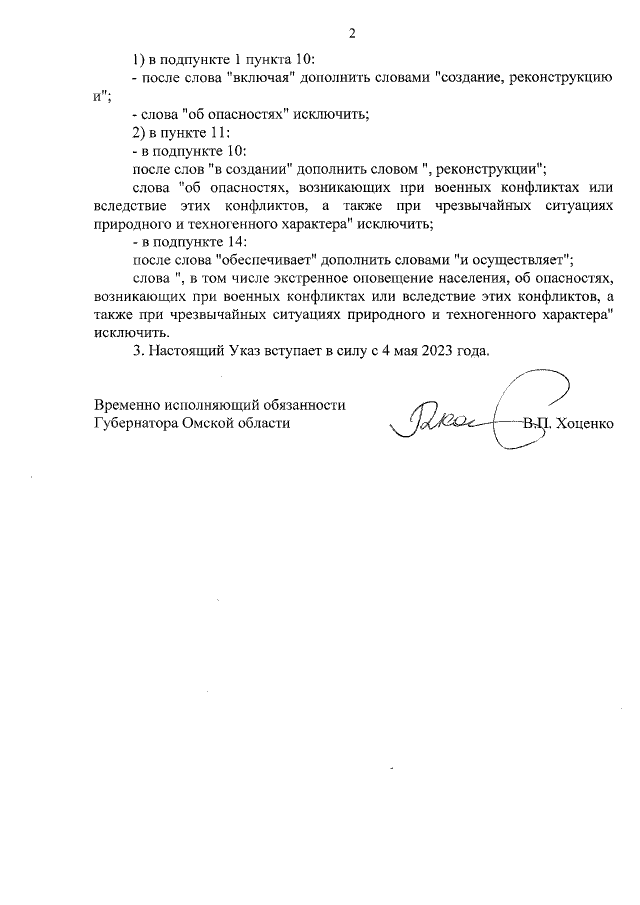 2

1) в подпункте 1 пункта 10:

- после слова "включая" дополнить словами "создание, реконструкцию и";

- слова "об опасностях" исключить;

2) в пункте 11:

- в подпункте 10:

после слов "в создании" дополнить словом ", реконструкции";

слова "об опасностях, возникающих при военных конфликтах или вследствие этих конфликтов, а также при чрезвычайных ситуациях природного и техногенного характера" исключить;

- в подпункте 14:

после слова "обеспечивает" дополнить словами "и осуществляет";

слова ", в том числе экстренное оповещение населения, об опасностях, возникающих при военных конфликтах или вследствие этих конфликтов, а также при чрезвычайных ситуациях природного и техногенного характера" исключить.

3. Настоящий Указ вступает в силу с 4 мая 2023 года.

Временно исполняющий обязанности Губернатора Омской области

В.П. Хоценко